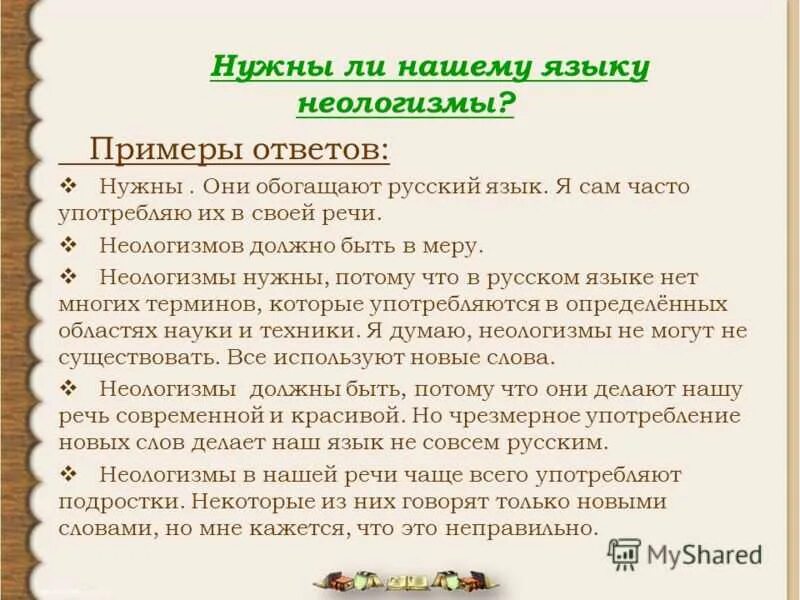 Нужны ли нашему языку неологизмы?

Примеры ответов:

❖ Нужны . Они обогащают русский язык. Я сам часто употребляю их в своей речи.

❖ Неологизмов должно быть в меру.

❖ Неологизмы нужны, потому что в русском языке нет многих терминов, которые употребляются в определённых областях науки и техники. Я думаю, неологизмы не могут не существовать. Все используют новые слова.

❖ Неологизмы должны быть, потому что они делают нашу речь современной и красивой. Но чрезмерное употребление новых слов делает наш язык не совсем русским.

❖ Неологизмы в нашей речи чаще всего употребляют подростки. Некоторые из них говорят только новыми словами, но мне кажется, что это неправильно.

MyShared